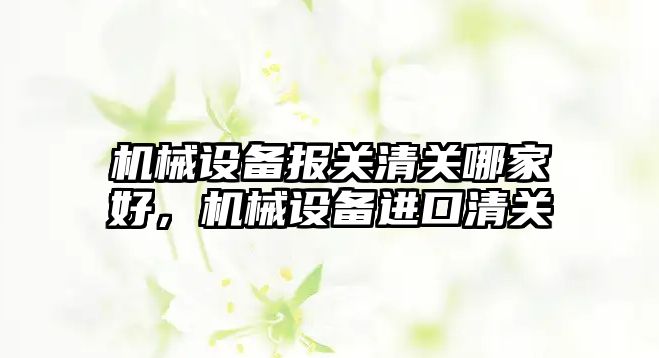 机械设备报关清关哪家好，机械设备进口清关